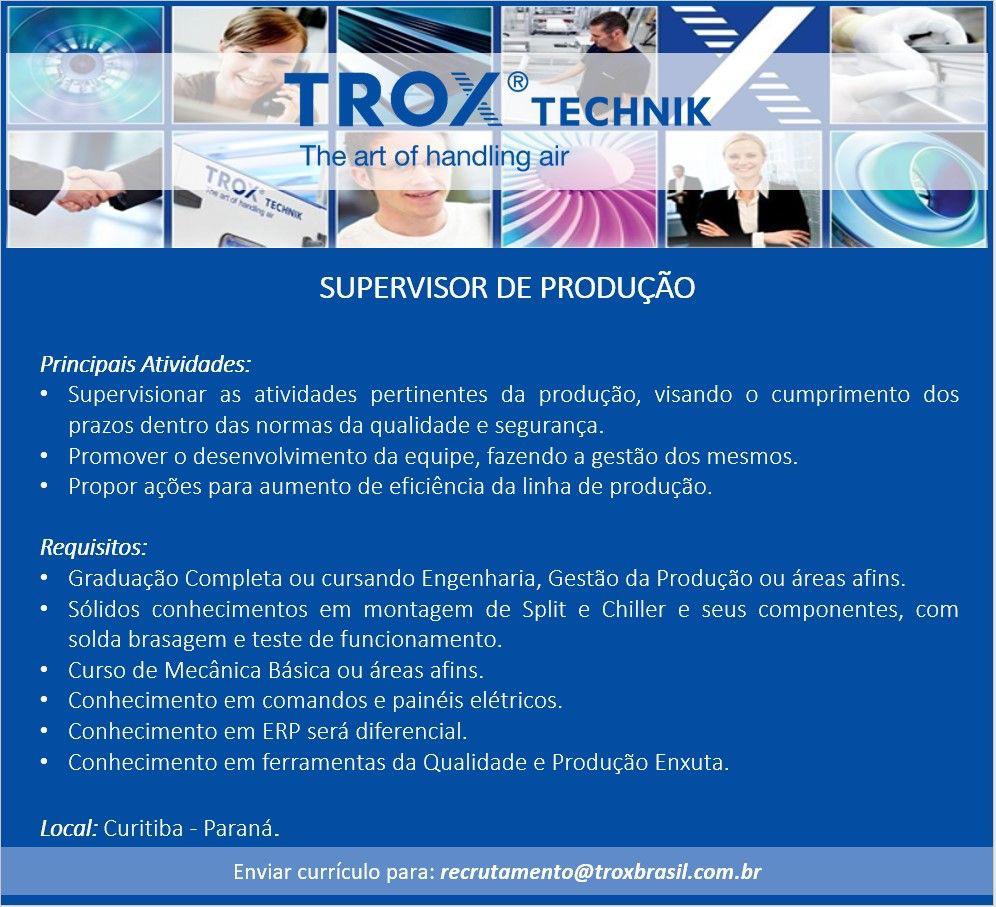 TROX® TECHNIK
The art of handling air

SUPERVISOR DE PRODUÇÃO

Principais Atividades:
• Supervisionar as atividades pertinentes da produção, visando o cumprimento dos prazos dentro das normas da qualidade e segurança.
• Promover o desenvolvimento da equipe, fazendo a gestão dos mesmos.
• Propor ações para aumento de eficiência da linha de produção.

Requisitos:
• Graduação Completa ou cursando Engenharia, Gestão da Produção ou áreas afins.
• Sólidos conhecimentos em montagem de Split e Chiller e seus componentes, com solda brasagem e teste de funcionamento.
• Curso de Mecânica Básica ou áreas afins.
• Conhecimento em comandos e painéis elétricos.
• Conhecimento em ERP será diferencial.
• Conhecimento em ferramentas da Qualidade e Produção Enxuta.

Local: Curitiba - Paraná.

Enviar currículo para: recrutamento@troxbrasil.com.br